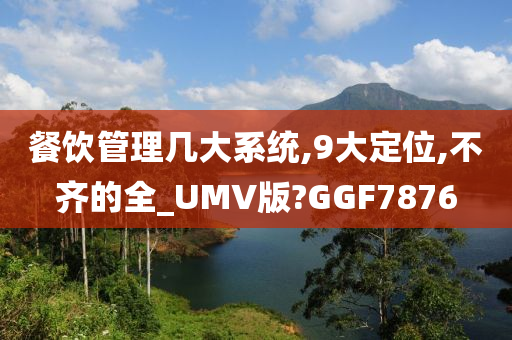 餐饮管理几大系统,9大定位,不齐的全_UMV版?GGF7876